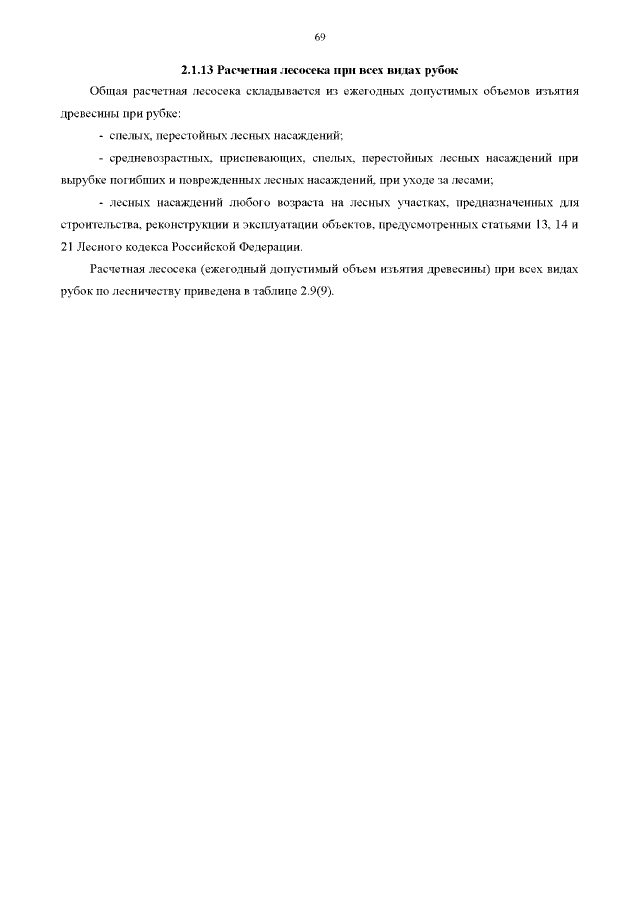 69

2.1.13 Расчетная лесосека при всех видах рубок

Общая расчетная лесосека складывается из ежегодных допустимых объемов изъятия древесины при рубке:

- спелых, перестойных лесных насаждений;

- средневозрастных, приспевающих, спелых, перестойных лесных насаждений при вырубке погибших и поврежденных лесных насаждений, при уходе за лесами;

- лесных насаждений любого возраста на лесных участках, предназначенных для строительства, реконструкции и эксплуатации объектов, предусмотренных статьями 13, 14 и 21 Лесного кодекса Российской Федерации.

Расчетная лесосека (ежегодный допустимый объем изъятия древесины) при всех видах рубок по лесничеству приведена в таблице 2.9(9).